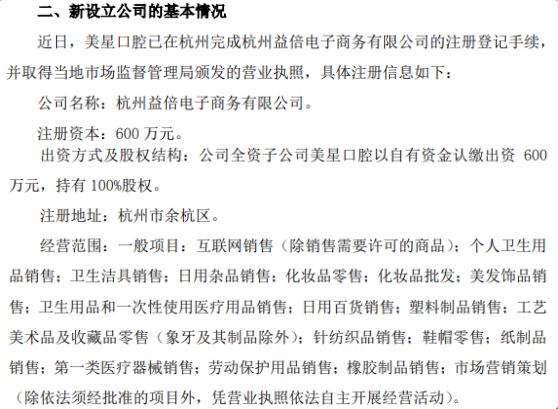 二、新设立公司的基本情况

近日，美星口腔已在杭州完成杭州益倍电子商务有限公司的注册登记手续，并取得当地市场监督管理局颁发的营业执照，具体注册信息如下：

公司名称：杭州益倍电子商务有限公司。

注册资本：600 万元。

出资方式及股权结构：公司全资子公司美星口腔以自有资金认缴出资 600 万元，持有 100%股权。

注册地址：杭州市余杭区。

经营范围：一般项目：互联网销售（除销售需要许可的商品）；个人卫生用品销售；卫生洁具销售；日用杂品销售；化妆品零售；化妆品批发；美发饰品销售；卫生用品和一次性使用医疗用品销售；日用百货销售；塑料制品销售；工艺美术品及收藏品零售（象牙及其制品除外）；针纺织品销售；鞋帽零售；纸制品销售；第一类医疗器械销售；劳动保护用品销售；橡胶制品销售；市场营销策划（除依法须经批准的项目外，凭营业执照依法自主开展经营活动）。